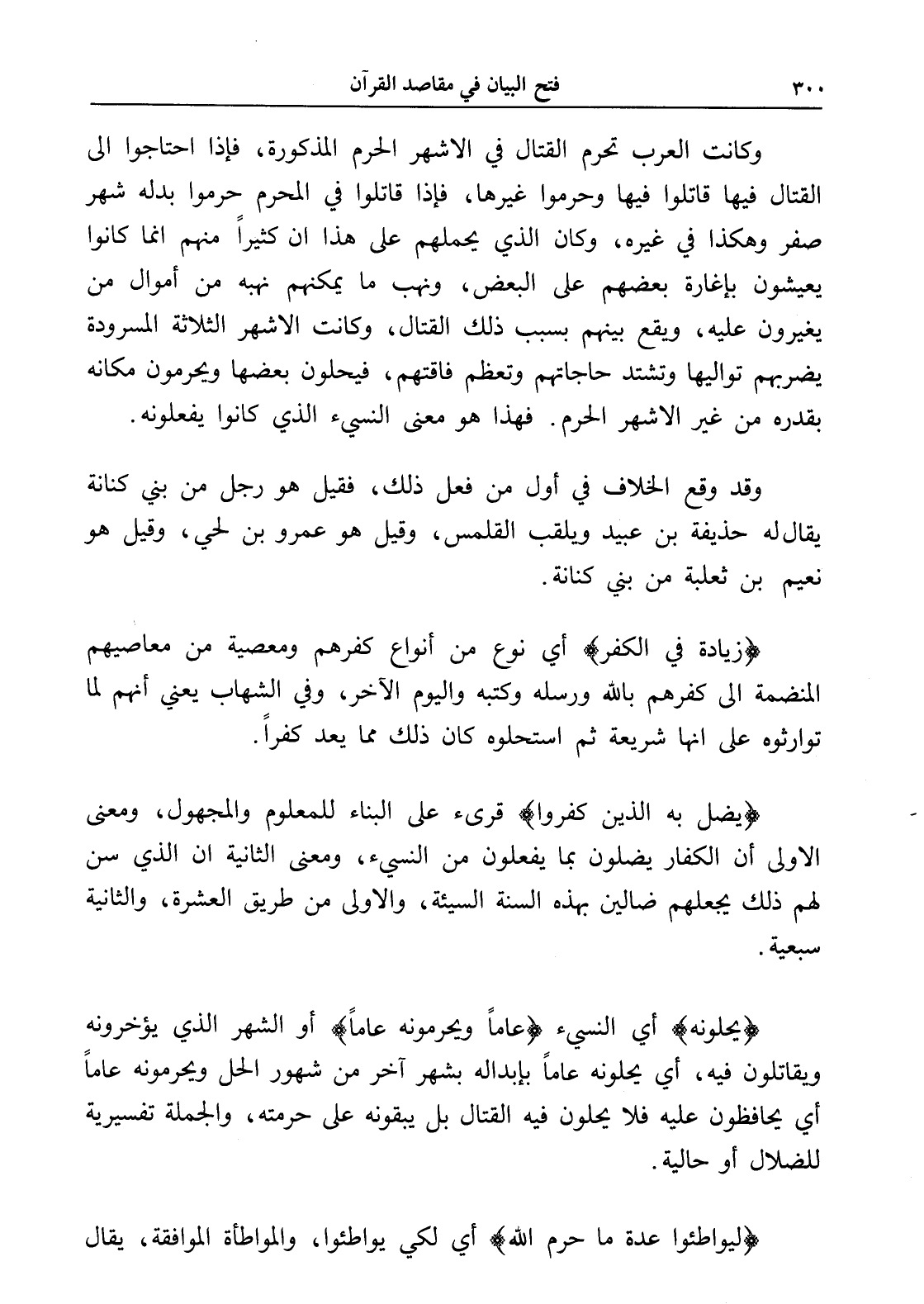 ٣٠٠ فتح البيان في مقاصد القرآن

وكانت العرب تحرم القتال في الاشهر الحرم المذكورة، فإذا احتاجوا الى القتال فيها قاتلوا فيها وحرموا غيرها، فإذا قاتلوا في المحرم حرموا بدله شهر صفر وهكذا في غيره، وكان الذي يحملهم على هذا ان كثيراً منهم انما كانوا يعيشون بإغارة بعضهم على البعض، ونهب ما يمكنهم نهبه من أموال من يغيرون عليه، ويقع بينهم بسبب ذلك القتال، وكانت الاشهر الثلاثة المسرودة يضربهم تواليها وتشتد حاجاتهم وتعظم فاقتهم، فيحلون بعضها ويحرمون مكانه بقدره من غير الاشهر الحرم. فهذا هو معنى النسيء الذي كانوا يفعلونه.

وقد وقع الخلاف في أول من فعل ذلك، فقيل هو رجل من بني كنانة يقال له حذيفة بن عبيد ويلقب القلمس، وقيل هو عمرو بن لحي، وقيل هو نعيم بن ثعلبة من بني كنانة.

﴿زيادة في الكفر﴾ أي نوع من أنواع كفرهم ومعصية من معاصيهم المنضمة الى كفرهم بالله ورسله وكتبه واليوم الآخر، وفي الشهاب يعني أنهم لما توارثوه على انها شريعة ثم استحلوه كان ذلك مما يعد كفراً.

﴿يضل به الذين كفروا﴾ قرىء على البناء للمعلوم والمجهول، ومعنى الاولى أن الكفار يضلون بما يفعلون من النسيء، ومعنى الثانية ان الذي سن لهم ذلك يجعلهم ضالين بهذه السنة السيئة، والاولى من طريق العشرة، والثانية سبعية.

﴿يحلونه﴾ أي النسيء ﴿عاماً ويحرمونه عاماً﴾ أو الشهر الذي يؤخرونه ويقاتلون فيه، أي يحلونه عاماً بإبداله بشهر آخر من شهور الحل ويحرمونه عاماً أي يحافظون عليه فلا يحلون فيه القتال بل يبقونه على حرمته، والجملة تفسيرية للضلال أو حالية.

﴿ليواطئوا عدة ما حرم الله﴾ أي لكي يواطئوا، والمواطأة الموافقة، يقال